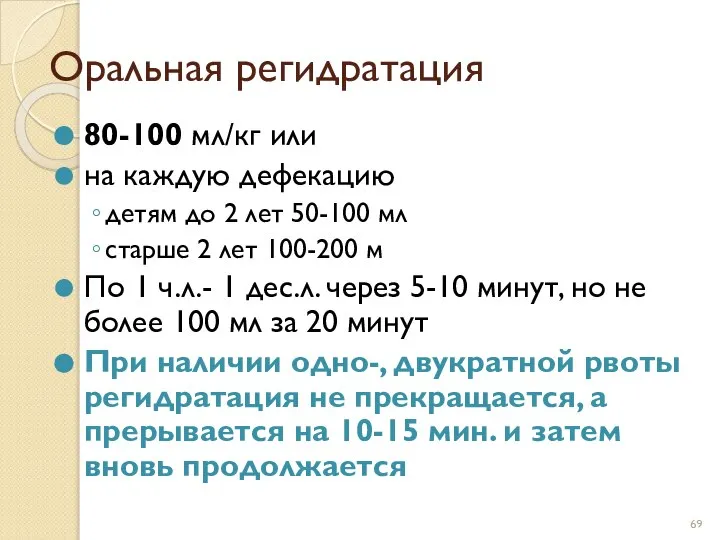 Оральная регидратация

80-100 мл/кг или

на каждую дефекацию

◦ детям до 2 лет 50-100 мл

◦ старше 2 лет 100-200 м

По 1 ч.л.- 1 дес.л. через 5-10 минут, но не более 100 мл за 20 минут

При наличии одно-, двукратной рвоты регидратация не прекращается, а прерывается на 10-15 мин. и затем вновь продолжается

69